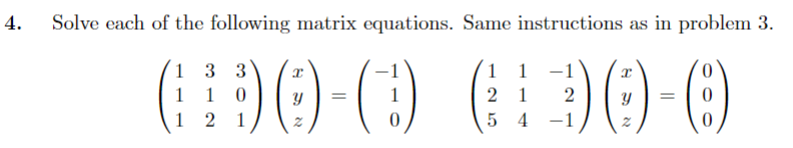 4. Solve each of the following matrix equations. Same instructions as in problem 3.

$\begin{pmatrix} 1 & 3 & 3 \\ 1 & 1 & 0 \\ 1 & 2 & 1 \end{pmatrix} \begin{pmatrix} x \\ y \\ z \end{pmatrix} = \begin{pmatrix} -1 \\ 1 \\ 0 \end{pmatrix}$ $\begin{pmatrix} 1 & 1 & -1 \\ 2 & 1 & 2 \\ 5 & 4 & -1 \end{pmatrix} \begin{pmatrix} x \\ y \\ z \end{pmatrix} = \begin{pmatrix} 0 \\ 0 \\ 0 \end{pmatrix}$